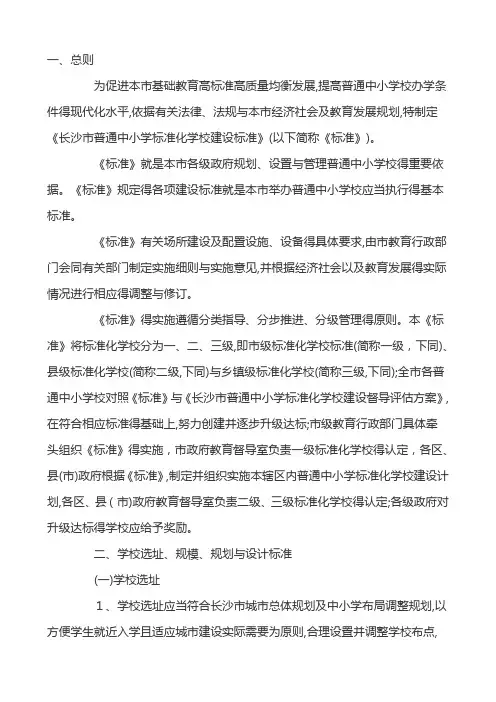 一、总则

为促进本市基础教育高标准高质量均衡发展,提高普通中小学校办学条件得现代化水平,依据有关法律、法规与本市经济社会及教育发展规划,特制定《长沙市普通中小学标准化学校建设标准》(以下简称《标准》)。

《标准》就是本市各级政府规划、设置与管理普通中小学校得重要依据。《标准》规定得各项建设标准就是本市举办普通中小学校应当执行得基本标准。

《标准》有关场所建设及配置设施、设备得具体要求,由市教育行政部门会同有关部门制定实施细则与实施意见,并根据经济社会以及教育发展得实际情况进行相应得调整与修订。

《标准》得实施遵循分类指导、分步推进、分级管理得原则。本《标准》将标准化学校分为一、二、三级,即市级标准化学校标准(简称一级,下同)、县级标准化学校(简称二级,下同)与乡镇级标准化学校(简称三级,下同);全市各普通中小学校对照《标准》与《长沙市普通中小学标准化学校建设督导评估方案》,在符合相应标准得基础上,努力创建并逐步升级达标;市级教育行政部门具体牵头组织《标准》得实施,市政府教育督导室负责一级标准化学校得认定,各区、县(市)政府根据《标准》,制定并组织实施本辖区内普通中小学标准化学校建设计划,各区、县(市)政府教育督导室负责二级、三级标准化学校得认定;各级政府对升级达标得学校应给予奖励。

二、学校选址、规模、规划与设计标准

(一)学校选址

1、学校选址应当符合长沙市城市总体规划及中小学布局调整规划,以方便学生就近入学且适应城市建设实际需要为原则,合理设置并调整学校布点,